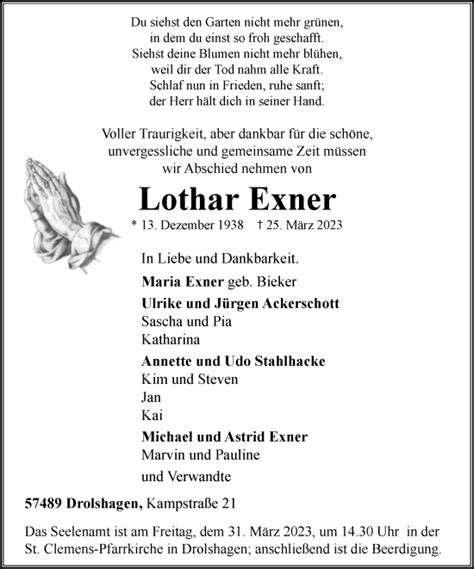 Du siehst den Garten nicht mehr grünen,
in dem du einst so froh geschafft.
Siehst deine Blumen nicht mehr blühen,
weil dir der Tod nahm alle Kraft.
Schlaf nun in Frieden, ruhe sanft;
der Herr hält dich in seiner Hand.

Voller Traurigkeit, aber dankbar für die schöne,
unvergessliche und gemeinsame Zeit müssen
wir Abschied nehmen von

Lothar Exner

* 13. Dezember 1938 † 25. März 2023

In Liebe und Dankbarkeit.

Maria Exner geb. Bieker

Ulrike und Jürgen Ackerschott
Sascha und Pia
Katharina

Annette und Udo Stahlhacke
Kim und Steven
Jan
Kai

Michael und Astrid Exner
Marvin und Pauline

und Verwandte

57489 Drolshagen, Kampstraße 21

Das Seelenamt ist am Freitag, dem 31. März 2023, um 14.30 Uhr in der St. Clemens-Pfarrkirche in Drolshagen; anschließend ist die Beerdigung.